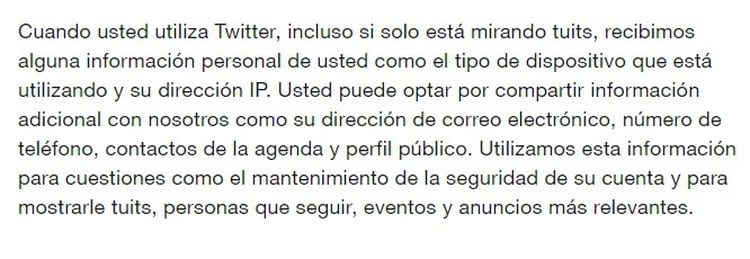 Cuando usted utiliza Twitter, incluso si solo está mirando tuits, recibimos alguna información personal de usted como el tipo de dispositivo que está utilizando y su dirección IP. Usted puede optar por compartir información adicional con nosotros como su dirección de correo electrónico, número de teléfono, contactos de la agenda y perfil público. Utilizamos esta información para cuestiones como el mantenimiento de la seguridad de su cuenta y para mostrarle tuits, personas que seguir, eventos y anuncios más relevantes.